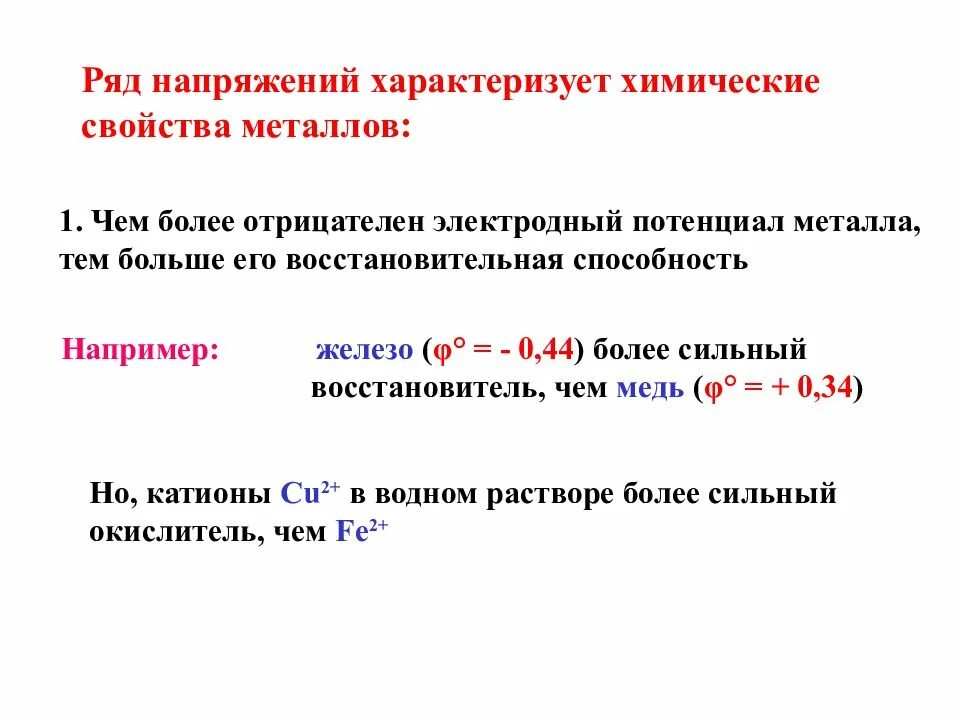 Ряд напряжений характеризует химические свойства металлов:

1. Чем более отрицателен электродный потенциал металла, тем больше его восстановительная способность

Например: железо ($\varphi° = - 0,44$) более сильный восстановитель, чем медь ($\varphi° = + 0,34$)

Но, катионы $Cu^{2+}$ в водном растворе более сильный окислитель, чем $Fe^{2+}$